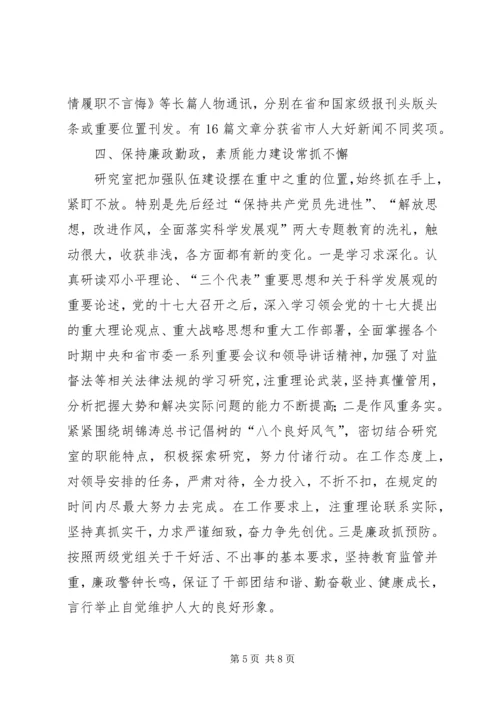 情履职不言悔》等长篇人物通讯，分别在省和国家级报刊头版头条或重要位置刊发。有16篇文章分获省市人大好新闻不同奖项。

四、保持廉政勤政，素质能力建设常抓不懈

研究室把加强队伍建设摆在重中之重的位置，始终抓在手上，紧盯不放。特别是先后经过“保持共产党员先进性”、“解放思想，改进作风，全面落实科学发展观”两大专题教育的洗礼，触动很大，收获非浅，各方面都有新的变化。一是学习求深化。认真研读邓小平理论、“三个代表”重要思想和关于科学发展观的重要论述，党的十七大召开之后，深入学习领会党的十七大提出的重大理论观点、重大战略思想和重大工作部署，全面掌握各个时期中央和省市委一系列重要会议和领导讲话精神，加强了对监督法等相关法律法规的学习研究，注重理论武装，坚持真懂管用，分析把握大势和解决实际问题的能力不断提高；二是作风重务实。紧紧围绕胡锦涛总书记倡树的“八个良好风气”，密切结合研究室的职能特点，积极探索研究，努力付诸行动。在工作态度上，对领导安排的任务，严肃对待，全力投入，不折不扣，在规定的时间内尽最大努力去完成。在工作要求上，注重理论联系实际，坚持真抓实干，力求严谨细致，奋力争先创优。三是廉政抓预防。按照两级党组关于干好活、不出事的基本要求，坚持教育监管并重，廉政警钟长鸣，保证了干部团结和谐、勤奋敬业、健康成长，言行举止自觉维护人大的良好形象。

第5页 共8页